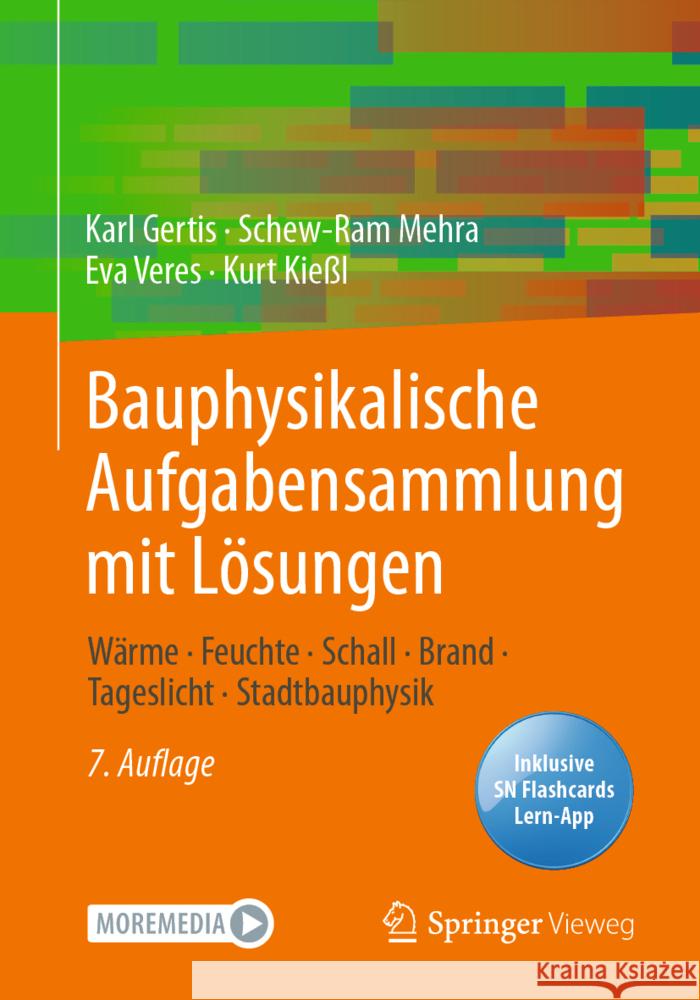 Karl Gertis · Schew-Ram Mehra
Eva Veres · Kurt Kießl

Bauphysikalische Aufgabensammlung mit Lösungen

Wärme · Feuchte · Schall · Brand · Tageslicht · Stadtbauphysik

7. Auflage

Inklusive SN Flashcards Lern-App

MOREMEDIA

Springer Vieweg